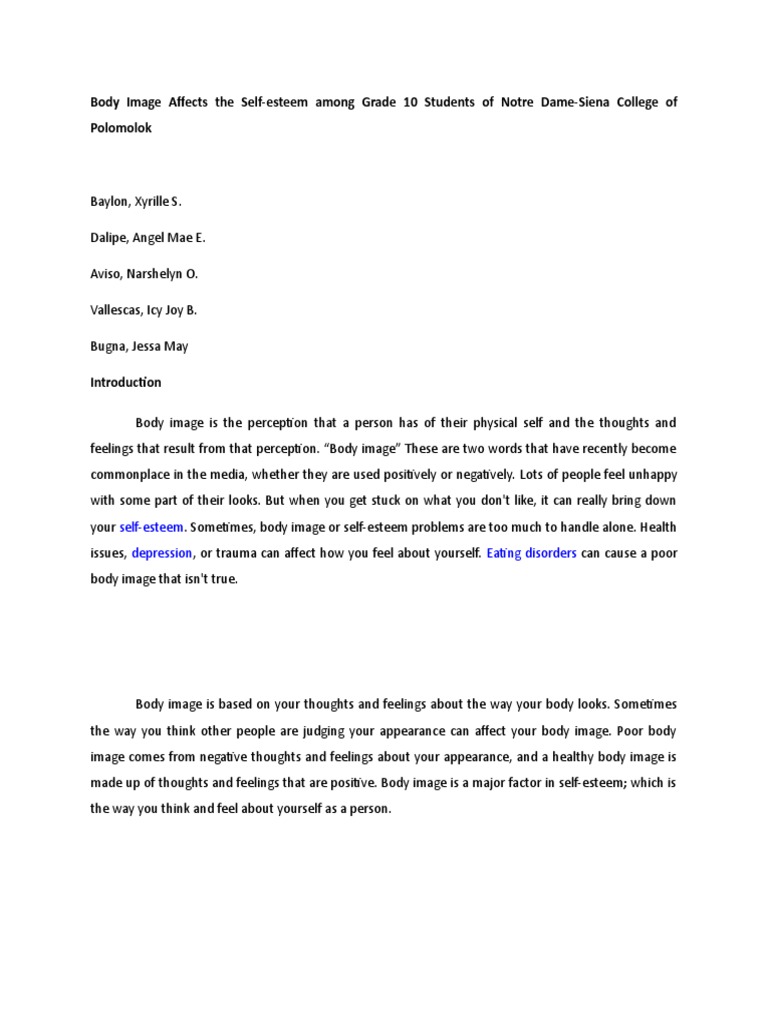 Body Image Affects the Self-esteem among Grade 10 Students of Notre Dame-Siena College of Polomolok

Baylon, Xyrille S.

Dalipe, Angel Mae E.

Aviso, Narshelyn O.

Vallescas, Icy Joy B.

Bugna, Jessa May

Introduction

Body image is the perception that a person has of their physical self and the thoughts and feelings that result from that perception. "Body image" These are two words that have recently become commonplace in the media, whether they are used positively or negatively. Lots of people feel unhappy with some part of their looks. But when you get stuck on what you don't like, it can really bring down your self-esteem. Sometimes, body image or self-esteem problems are too much to handle alone. Health issues, depression, or trauma can affect how you feel about yourself. Eating disorders can cause a poor body image that isn't true.

Body image is based on your thoughts and feelings about the way your body looks. Sometimes the way you think other people are judging your appearance can affect your body image. Poor body image comes from negative thoughts and feelings about your appearance, and a healthy body image is made up of thoughts and feelings that are positive. Body image is a major factor in self-esteem; which is the way you think and feel about yourself as a person.